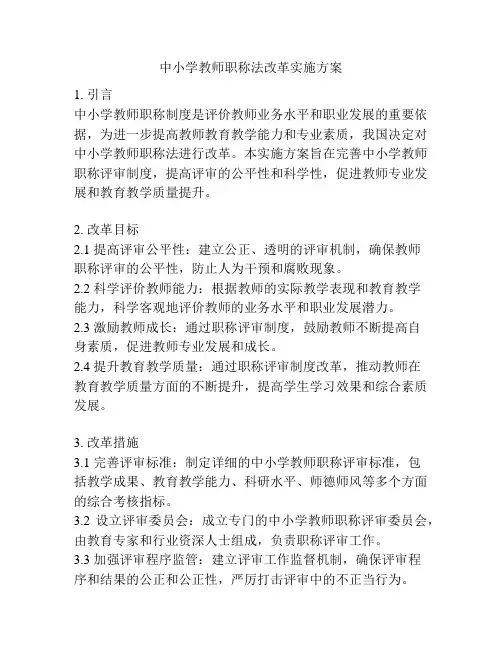 中小学教师职称法改革实施方案

1. 引言
中小学教师职称制度是评价教师业务水平和职业发展的重要依据，为进一步提高教师教育教学能力和专业素质，我国决定对中小学教师职称法进行改革。本实施方案旨在完善中小学教师职称评审制度，提高评审的公平性和科学性，促进教师专业发展和教育教学质量提升。

2. 改革目标
2.1 提高评审公平性：建立公正、透明的评审机制，确保教师职称评审的公平性，防止人为干预和腐败现象。
2.2 科学评价教师能力：根据教师的实际教学表现和教育教学能力，科学客观地评价教师的业务水平和职业发展潜力。
2.3 激励教师成长：通过职称评审制度，鼓励教师不断提高自身素质，促进教师专业发展和成长。
2.4 提升教育教学质量：通过职称评审制度改革，推动教师在教育教学质量方面的不断提升，提高学生学习效果和综合素质发展。

3. 改革措施
3.1 完善评审标准：制定详细的中小学教师职称评审标准，包括教学成果、教育教学能力、科研水平、师德师风等多个方面的综合考核指标。
3.2 设立评审委员会：成立专门的中小学教师职称评审委员会，由教育专家和行业资深人士组成，负责职称评审工作。
3.3 加强评审程序监管：建立评审工作监督机制，确保评审程序和结果的公正和公正性，严厉打击评审中的不正当行为。